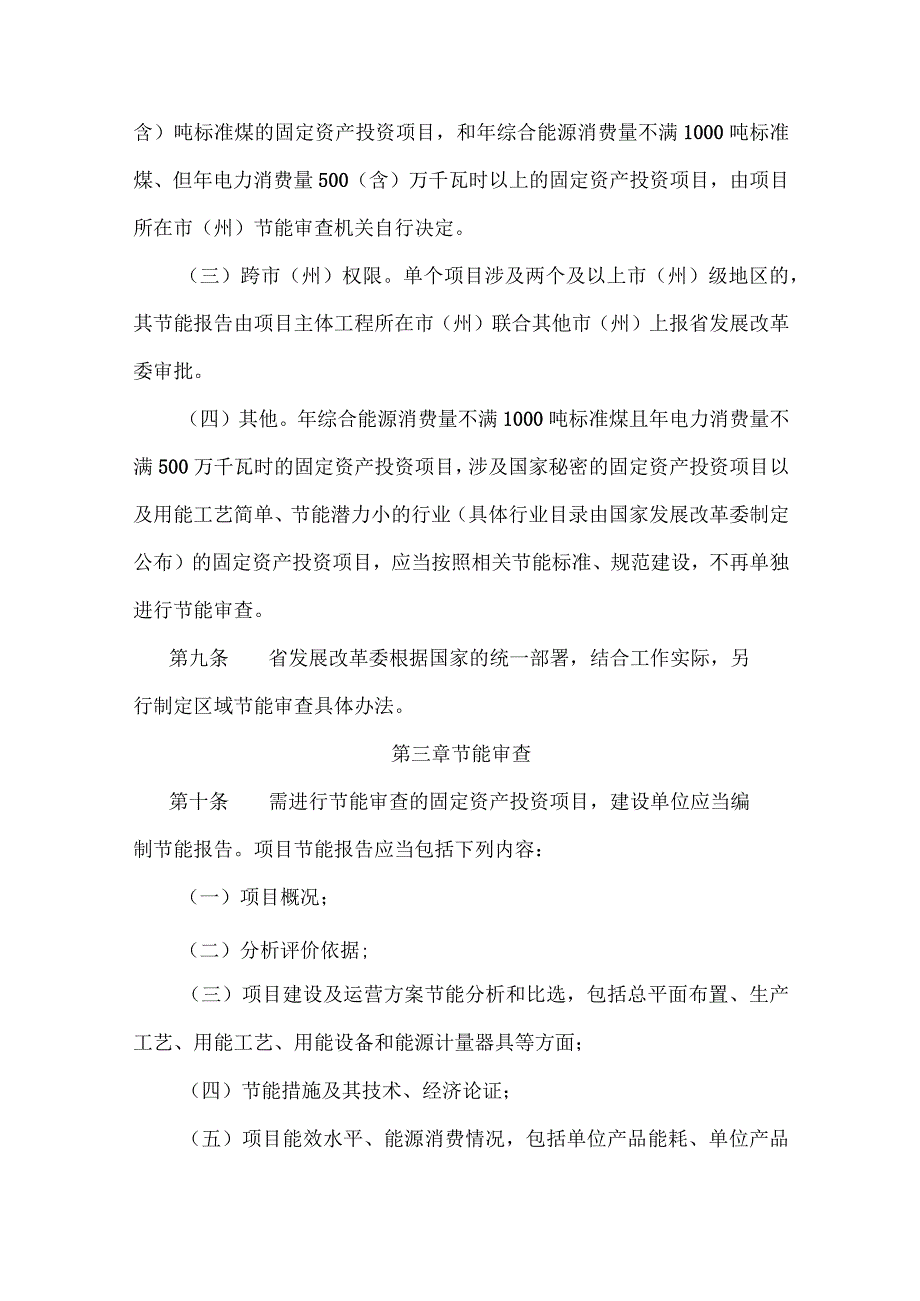 含）吨标准煤的固定资产投资项目，和年综合能源消费量不满1000吨标准煤、但年电力消费量500（含）万千瓦时以上的固定资产投资项目，由项目所在市（州）节能审查机关自行决定。

（三）跨市（州）权限。单个项目涉及两个及以上市（州）级地区的，其节能报告由项目主体工程所在市（州）联合其他市（州）上报省发展改革委审批。

（四）其他。年综合能源消费量不满1000吨标准煤且年电力消费量不满500万千瓦时的固定资产投资项目，涉及国家秘密的固定资产投资项目以及用能工艺简单、节能潜力小的行业（具体行业目录由国家发展改革委制定公布）的固定资产投资项目，应当按照相关节能标准、规范建设，不再单独进行节能审查。

第九条　　省发展改革委根据国家的统一部署，结合工作实际，另行制定区域节能审查具体办法。

第三章节能审查

第十条　　需进行节能审查的固定资产投资项目，建设单位应当编制节能报告。项目节能报告应当包括下列内容：

（一）项目概况；

（二）分析评价依据；

（三）项目建设及运营方案节能分析和比选，包括总平面布置、生产工艺、用能工艺、用能设备和能源计量器具等方面；

（四）节能措施及其技术、经济论证；

（五）项目能效水平、能源消费情况，包括单位产品能耗、单位产品